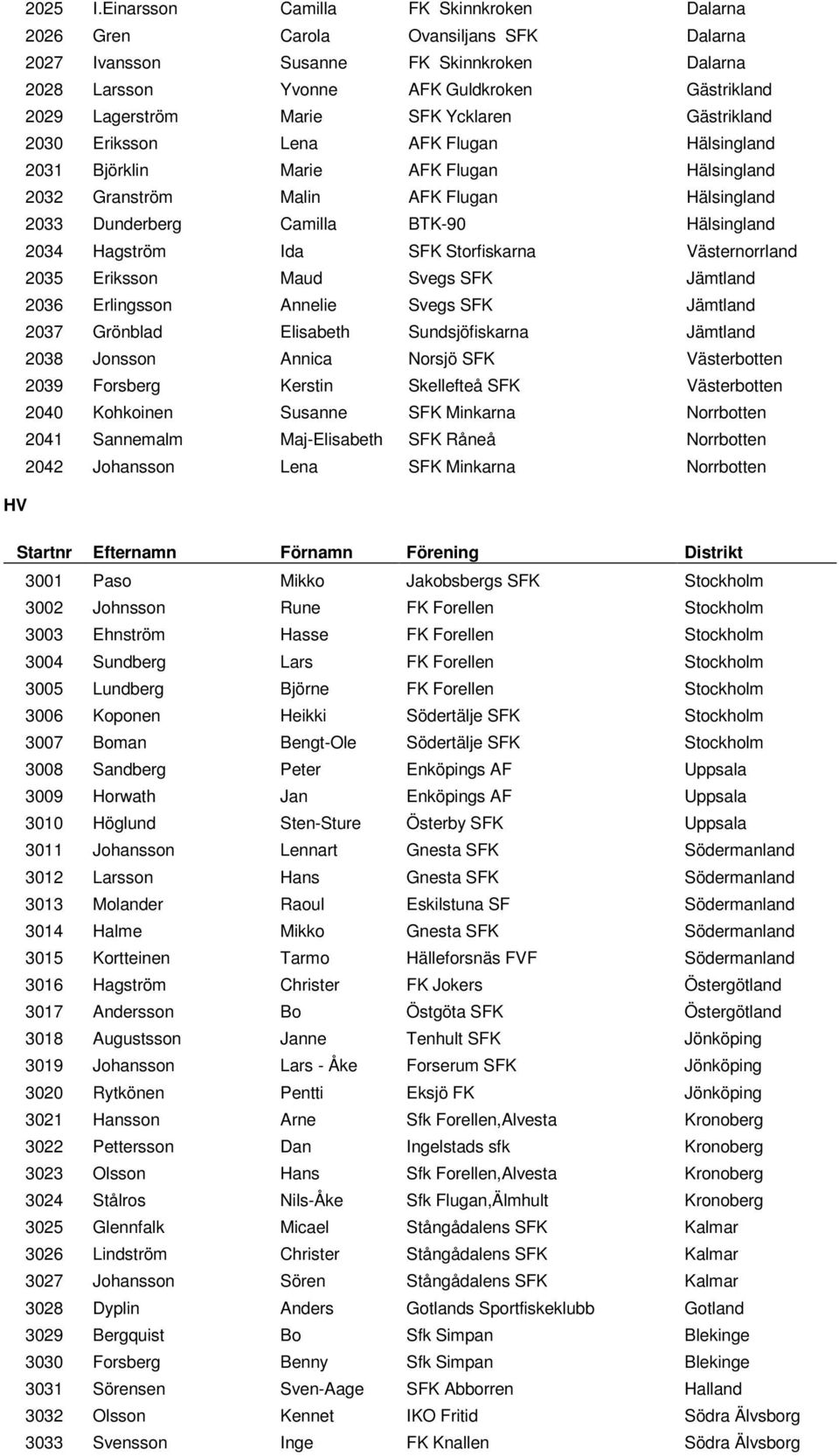 | | | | | |
|---|---|---|---|---|
| 2025 | I.Einarsson | Camilla | FK Skinnkroken | Dalarna |
| 2026 | Gren | Carola | Ovansiljans SFK | Dalarna |
| 2027 | Ivansson | Susanne | FK Skinnkroken | Dalarna |
| 2028 | Larsson | Yvonne | AFK Guldkroken | Gästrikland |
| 2029 | Lagerström | Marie | SFK Ycklaren | Gästrikland |
| 2030 | Eriksson | Lena | AFK Flugan | Hälsingland |
| 2031 | Björklin | Marie | AFK Flugan | Hälsingland |
| 2032 | Granström | Malin | AFK Flugan | Hälsingland |
| 2033 | Dunderberg | Camilla | BTK-90 | Hälsingland |
| 2034 | Hagström | Ida | SFK Storfiskarna | Västernorrland |
| 2035 | Eriksson | Maud | Svegs SFK | Jämtland |
| 2036 | Erlingsson | Annelie | Svegs SFK | Jämtland |
| 2037 | Grönblad | Elisabeth | Sundsjöfiskarna | Jämtland |
| 2038 | Jonsson | Annica | Norsjö SFK | Västerbotten |
| 2039 | Forsberg | Kerstin | Skellefteå SFK | Västerbotten |
| 2040 | Kohkoinen | Susanne | SFK Minkarna | Norrbotten |
| 2041 | Sannemalm | Maj-Elisabeth | SFK Råneå | Norrbotten |
| 2042 | Johansson | Lena | SFK Minkarna | Norrbotten |

HV

| Startnr | Efternamn | Förnamn | Förening | Distrikt |
|---|---|---|---|---|
| 3001 | Paso | Mikko | Jakobsbergs SFK | Stockholm |
| 3002 | Johnsson | Rune | FK Forellen | Stockholm |
| 3003 | Ehnström | Hasse | FK Forellen | Stockholm |
| 3004 | Sundberg | Lars | FK Forellen | Stockholm |
| 3005 | Lundberg | Björne | FK Forellen | Stockholm |
| 3006 | Koponen | Heikki | Södertälje SFK | Stockholm |
| 3007 | Boman | Bengt-Ole | Södertälje SFK | Stockholm |
| 3008 | Sandberg | Peter | Enköpings AF | Uppsala |
| 3009 | Horwath | Jan | Enköpings AF | Uppsala |
| 3010 | Höglund | Sten-Sture | Österby SFK | Uppsala |
| 3011 | Johansson | Lennart | Gnesta SFK | Södermanland |
| 3012 | Larsson | Hans | Gnesta SFK | Södermanland |
| 3013 | Molander | Raoul | Eskilstuna SF | Södermanland |
| 3014 | Halme | Mikko | Gnesta SFK | Södermanland |
| 3015 | Kortteinen | Tarmo | Hälleforsnäs FVF | Södermanland |
| 3016 | Hagström | Christer | FK Jokers | Östergötland |
| 3017 | Andersson | Bo | Östgöta SFK | Östergötland |
| 3018 | Augustsson | Janne | Tenhult SFK | Jönköping |
| 3019 | Johansson | Lars - Åke | Forserum SFK | Jönköping |
| 3020 | Rytkönen | Pentti | Eksjö FK | Jönköping |
| 3021 | Hansson | Arne | Sfk Forellen,Alvesta | Kronoberg |
| 3022 | Pettersson | Dan | Ingelstads sfk | Kronoberg |
| 3023 | Olsson | Hans | Sfk Forellen,Alvesta | Kronoberg |
| 3024 | Stålros | Nils-Åke | Sfk Flugan,Älmhult | Kronoberg |
| 3025 | Glennfalk | Micael | Stångådalens SFK | Kalmar |
| 3026 | Lindström | Christer | Stångådalens SFK | Kalmar |
| 3027 | Johansson | Sören | Stångådalens SFK | Kalmar |
| 3028 | Dyplin | Anders | Gotlands Sportfiskeklubb | Gotland |
| 3029 | Bergquist | Bo | Sfk Simpan | Blekinge |
| 3030 | Forsberg | Benny | Sfk Simpan | Blekinge |
| 3031 | Sörensen | Sven-Aage | SFK Abborren | Halland |
| 3032 | Olsson | Kennet | IKO Fritid | Södra Älvsborg |
| 3033 | Svensson | Inge | FK Knallen | Södra Älvsborg |